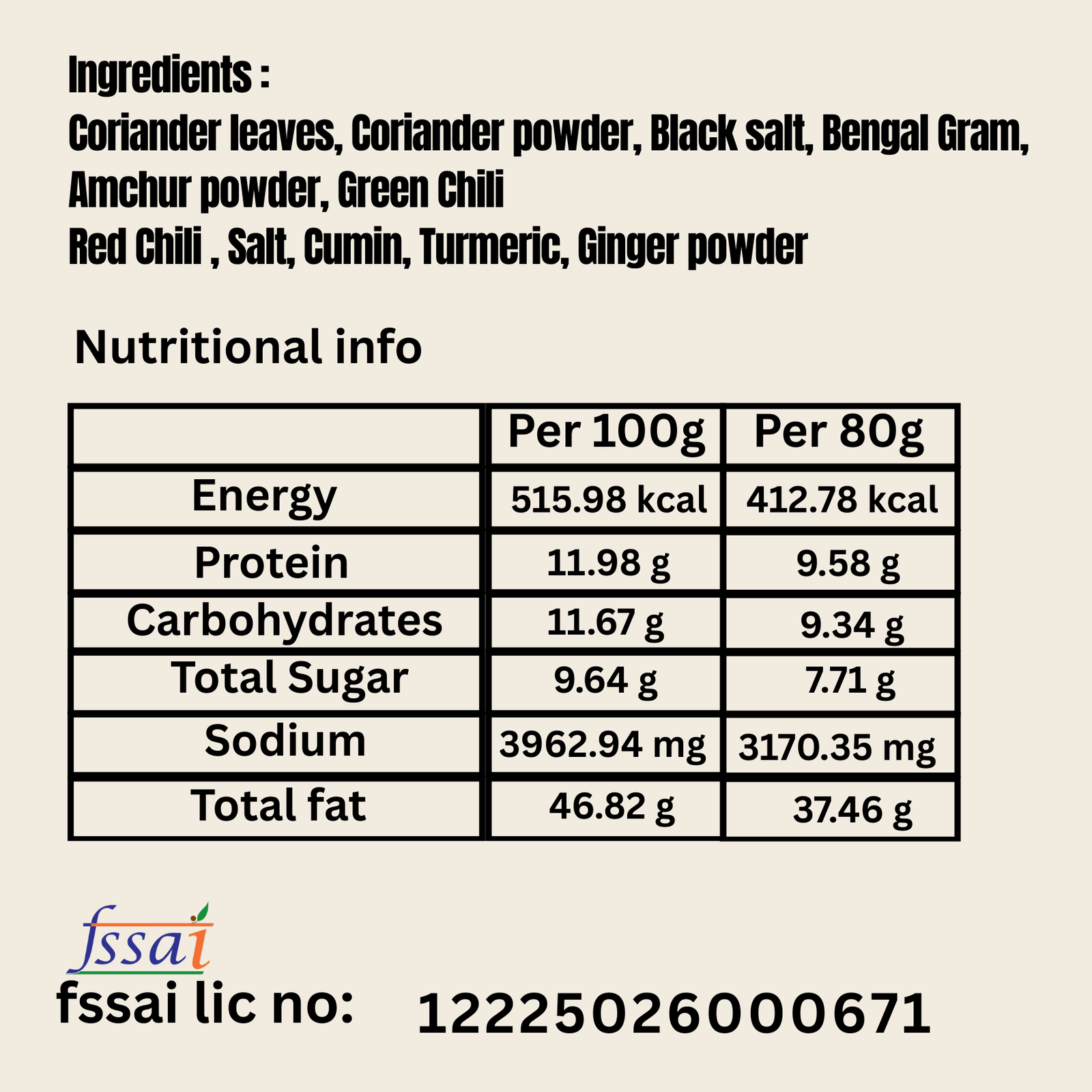 Ingredients :

Coriander leaves, Coriander powder, Black salt, Bengal Gram, Amchur powder, Green Chili

Red Chili , Salt, Cumin, Turmeric, Ginger powder

Nutritional info

|  | Per 100g | Per 80g |
|---|---|---|
| Energy | 515.98 kcal | 412.78 kcal |
| Protein | 11.98 g | 9.58 g |
| Carbohydrates | 11.67 g | 9.34 g |
| Total Sugar | 9.64 g | 7.71 g |
| Sodium | 3962.94 mg | 3170.35 mg |
| Total fat | 46.82 g | 37.46 g |

fssai

fssai lic no: 12225026000671